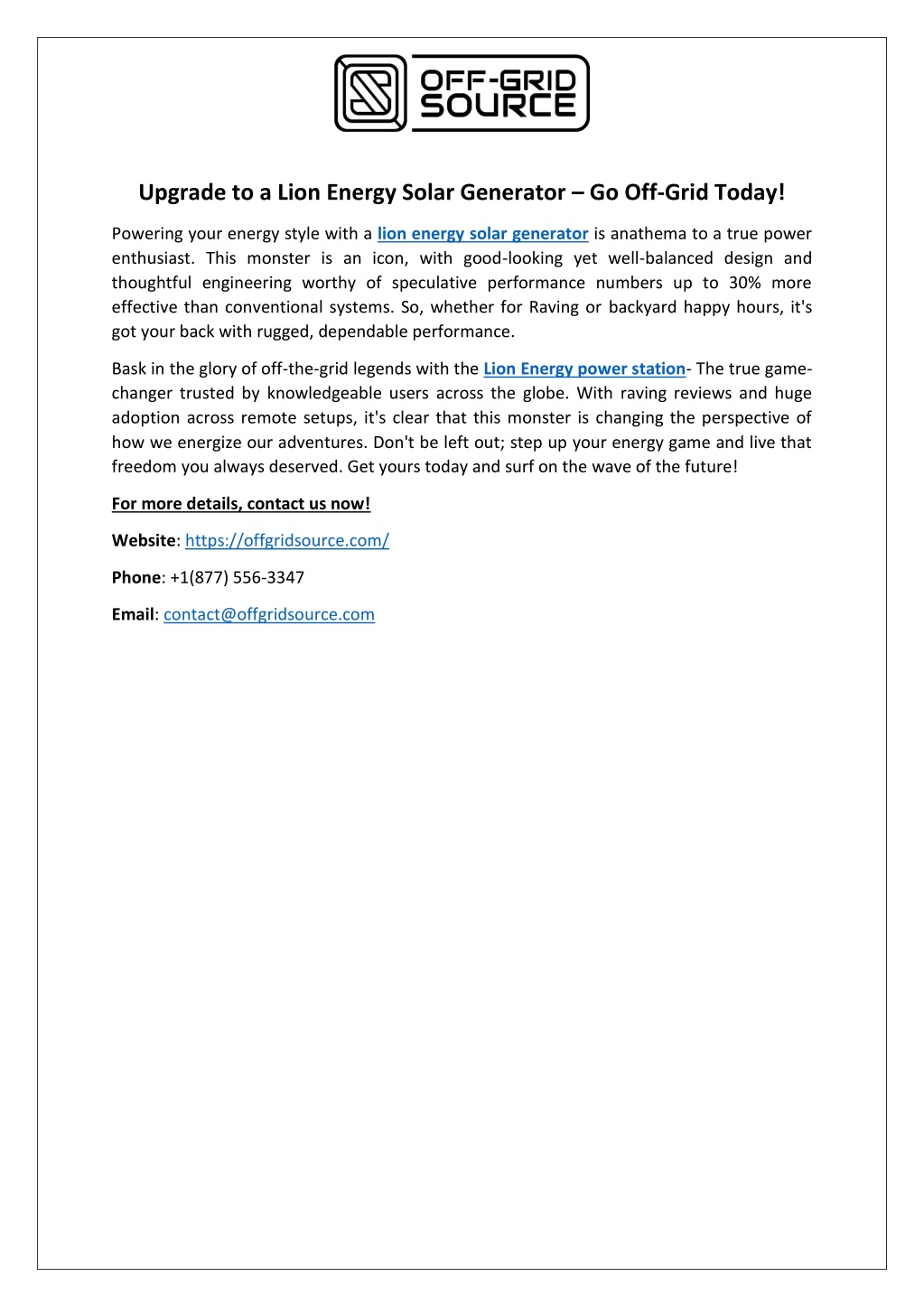 OFF-GRID SOURCE

Upgrade to a Lion Energy Solar Generator – Go Off-Grid Today!

Powering your energy style with a lion energy solar generator is anathema to a true power enthusiast. This monster is an icon, with good-looking yet well-balanced design and thoughtful engineering worthy of speculative performance numbers up to 30% more effective than conventional systems. So, whether for Raving or backyard happy hours, it's got your back with rugged, dependable performance.

Bask in the glory of off-the-grid legends with the Lion Energy power station- The true game-changer trusted by knowledgeable users across the globe. With raving reviews and huge adoption across remote setups, it's clear that this monster is changing the perspective of how we energize our adventures. Don't be left out; step up your energy game and live that freedom you always deserved. Get yours today and surf on the wave of the future!

For more details, contact us now!

Website: https://offgridsource.com/

Phone: +1(877) 556-3347

Email: contact@offgridsource.com